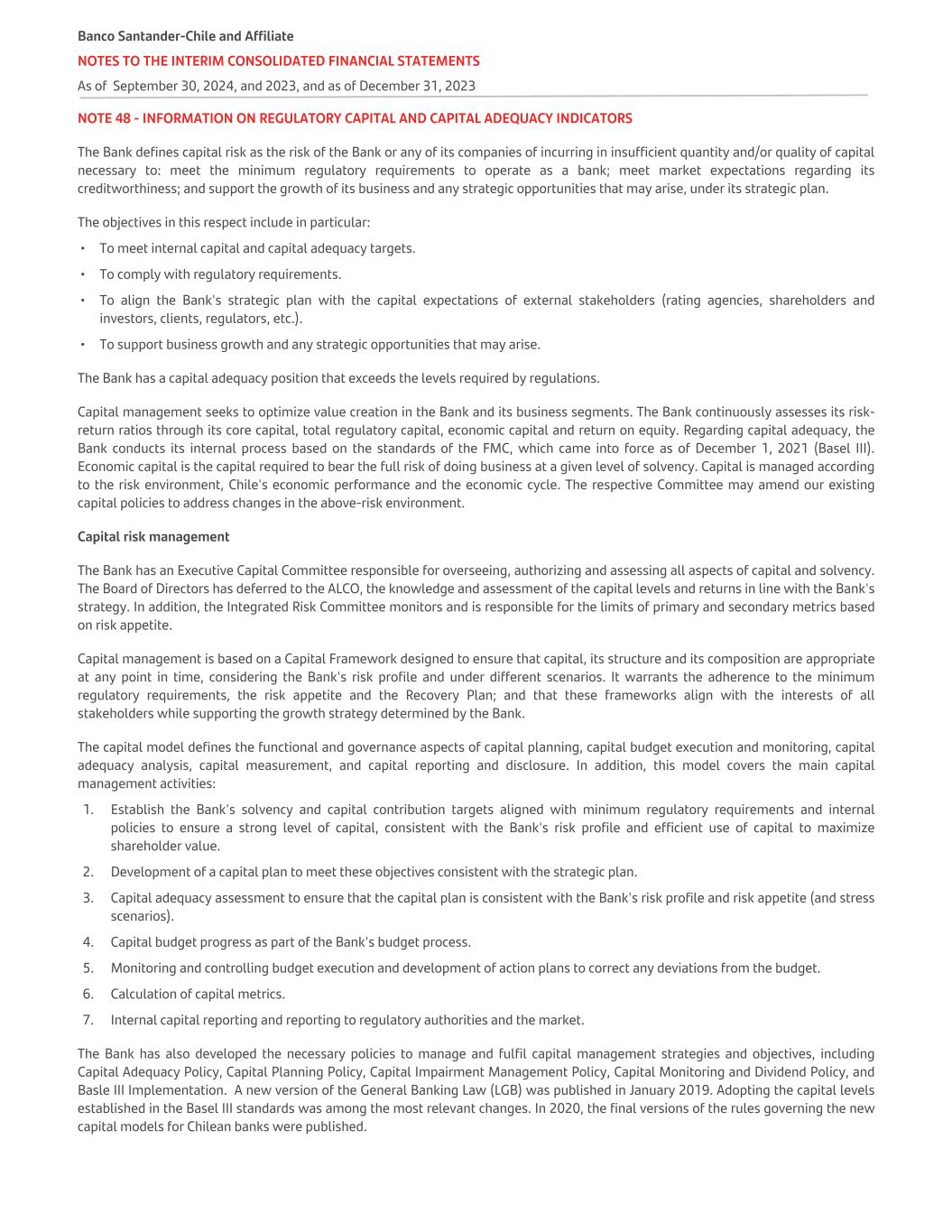 Banco Santander-Chile and Affiliate

NOTES TO THE INTERIM CONSOLIDATED FINANCIAL STATEMENTS

As of September 30, 2024, and 2023, and as of December 31, 2023

NOTE 48 - INFORMATION ON REGULATORY CAPITAL AND CAPITAL ADEQUACY INDICATORS

The Bank defines capital risk as the risk of the Bank or any of its companies of incurring in insufficient quantity and/or quality of capital necessary to: meet the minimum regulatory requirements to operate as a bank; meet market expectations regarding its creditworthiness; and support the growth of its business and any strategic opportunities that may arise, under its strategic plan.

The objectives in this respect include in particular:

• To meet internal capital and capital adequacy targets.
• To comply with regulatory requirements.
• To align the Bank's strategic plan with the capital expectations of external stakeholders (rating agencies, shareholders and investors, clients, regulators, etc.).
• To support business growth and any strategic opportunities that may arise.

The Bank has a capital adequacy position that exceeds the levels required by regulations.

Capital management seeks to optimize value creation in the Bank and its business segments. The Bank continuously assesses its risk-return ratios through its core capital, total regulatory capital, economic capital and return on equity. Regarding capital adequacy, the Bank conducts its internal process based on the standards of the FMC, which came into force as of December 1, 2021 (Basel III). Economic capital is the capital required to bear the full risk of doing business at a given level of solvency. Capital is managed according to the risk environment, Chile's economic performance and the economic cycle. The respective Committee may amend our existing capital policies to address changes in the above-risk environment.

Capital risk management

The Bank has an Executive Capital Committee responsible for overseeing, authorizing and assessing all aspects of capital and solvency. The Board of Directors has deferred to the ALCO, the knowledge and assessment of the capital levels and returns in line with the Bank's strategy. In addition, the Integrated Risk Committee monitors and is responsible for the limits of primary and secondary metrics based on risk appetite.

Capital management is based on a Capital Framework designed to ensure that capital, its structure and its composition are appropriate at any point in time, considering the Bank's risk profile and under different scenarios. It warrants the adherence to the minimum regulatory requirements, the risk appetite and the Recovery Plan; and that these frameworks align with the interests of all stakeholders while supporting the growth strategy determined by the Bank.

The capital model defines the functional and governance aspects of capital planning, capital budget execution and monitoring, capital adequacy analysis, capital measurement, and capital reporting and disclosure. In addition, this model covers the main capital management activities:

1. Establish the Bank's solvency and capital contribution targets aligned with minimum regulatory requirements and internal policies to ensure a strong level of capital, consistent with the Bank's risk profile and efficient use of capital to maximize shareholder value.
2. Development of a capital plan to meet these objectives consistent with the strategic plan.
3. Capital adequacy assessment to ensure that the capital plan is consistent with the Bank's risk profile and risk appetite (and stress scenarios).
4. Capital budget progress as part of the Bank's budget process.
5. Monitoring and controlling budget execution and development of action plans to correct any deviations from the budget.
6. Calculation of capital metrics.
7. Internal capital reporting and reporting to regulatory authorities and the market.

The Bank has also developed the necessary policies to manage and fulfil capital management strategies and objectives, including Capital Adequacy Policy, Capital Planning Policy, Capital Impairment Management Policy, Capital Monitoring and Dividend Policy, and Basle III Implementation. A new version of the General Banking Law (LGB) was published in January 2019. Adopting the capital levels established in the Basel III standards was among the most relevant changes. In 2020, the final versions of the rules governing the new capital models for Chilean banks were published.